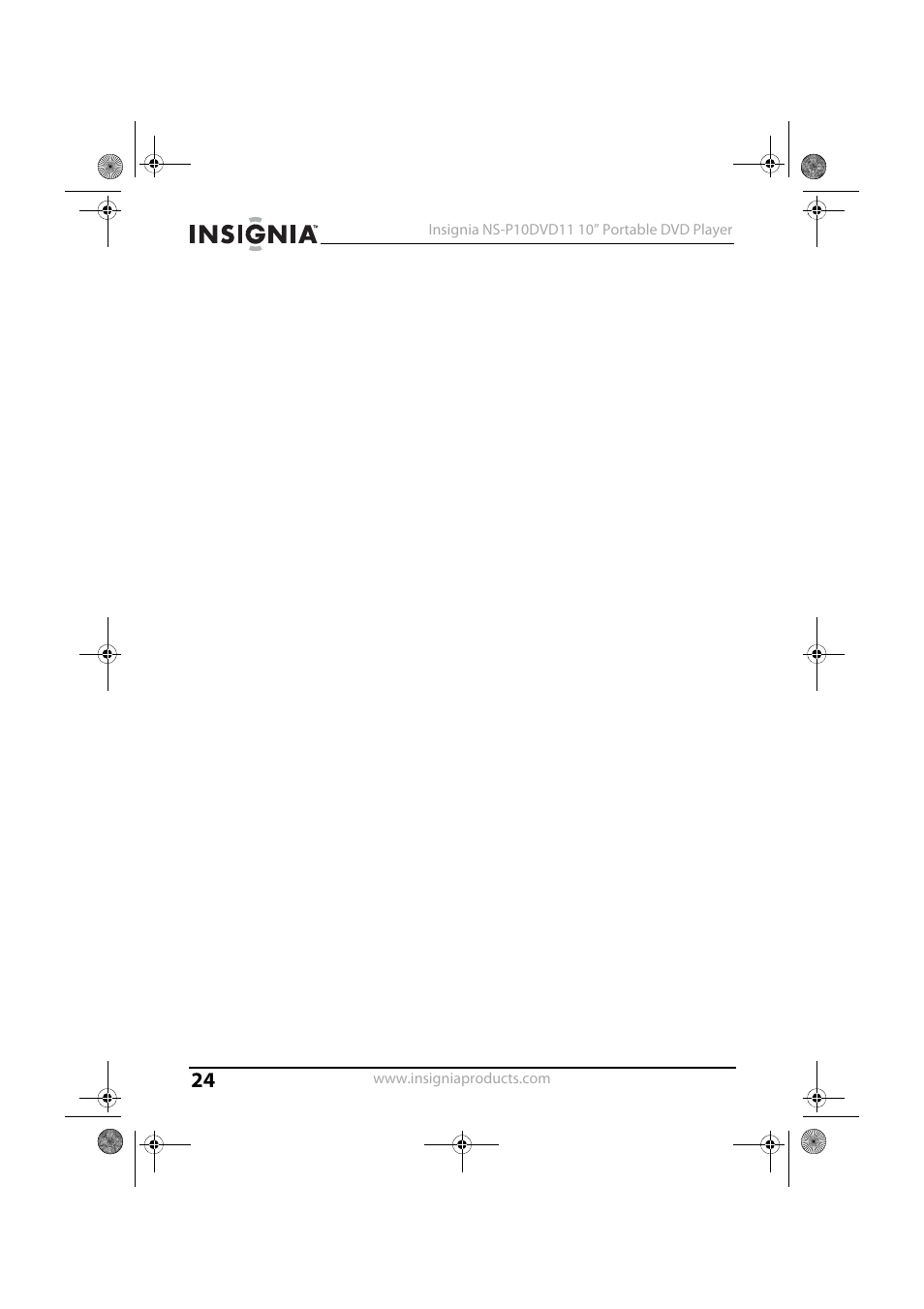 INSIGNIA™

Insignia NS-P10DVD11 10" Portable DVD Player

24

www.insigniaproducts.com